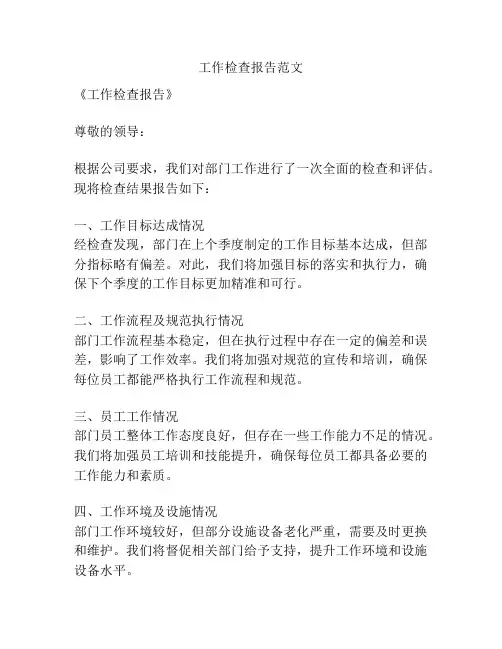 工作检查报告范文

《工作检查报告》

尊敬的领导：

根据公司要求，我们对部门工作进行了一次全面的检查和评估。现将检查结果报告如下：

一、工作目标达成情况
经检查发现，部门在上个季度制定的工作目标基本达成，但部分指标略有偏差。对此，我们将加强目标的落实和执行力，确保下个季度的工作目标更加精准和可行。

二、工作流程及规范执行情况
部门工作流程基本稳定，但在执行过程中存在一定的偏差和误差，影响了工作效率。我们将加强对规范的宣传和培训，确保每位员工都能严格执行工作流程和规范。

三、员工工作情况
部门员工整体工作态度良好，但存在一些工作能力不足的情况。我们将加强员工培训和技能提升，确保每位员工都具备必要的工作能力和素质。

四、工作环境及设施情况
部门工作环境较好，但部分设施设备老化严重，需要及时更换和维护。我们将督促相关部门给予支持，提升工作环境和设施设备水平。